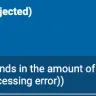 jected)

nds in the amount of
cessing error))